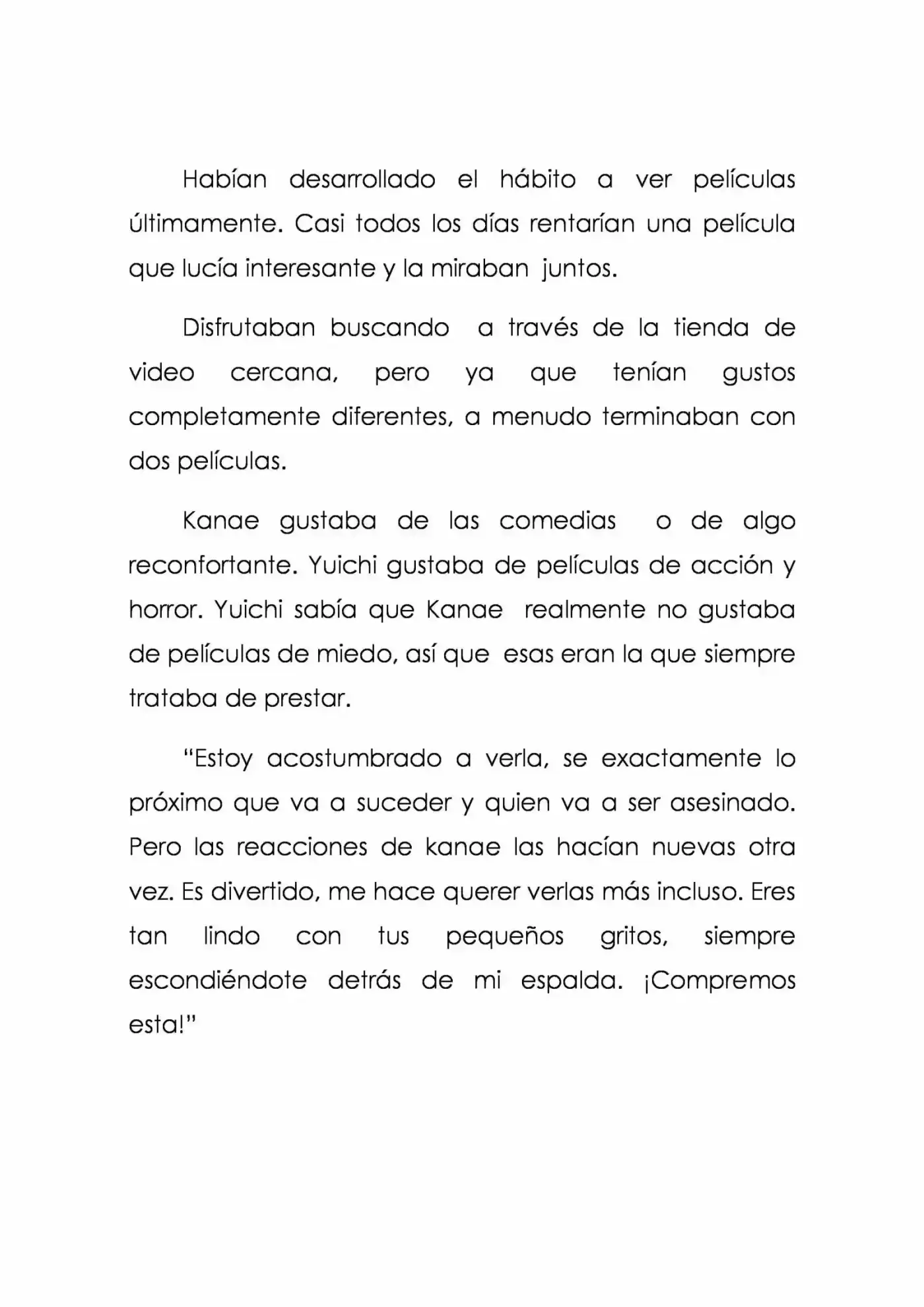 Habían desarrollado el hábito a ver películas últimamente. Casi todos los días rentarían una película que lucía interesante y la miraban juntos.

Disfrutaban buscando a través de la tienda de video cercana, pero ya que tenían gustos completamente diferentes, a menudo terminaban con dos películas.

Kanae gustaba de las comedias o de algo reconfortante. Yuichi gustaba de películas de acción y horror. Yuichi sabía que Kanae realmente no gustaba de películas de miedo, así que esas eran la que siempre trataba de prestar.

"Estoy acostumbrado a verla, se exactamente lo próximo que va a suceder y quien va a ser asesinado. Pero las reacciones de kanae las hacían nuevas otra vez. Es divertido, me hace querer verlas más incluso. Eres tan lindo con tus pequeños gritos, siempre escondiéndote detrás de mi espalda. ¡Compremos esta!"